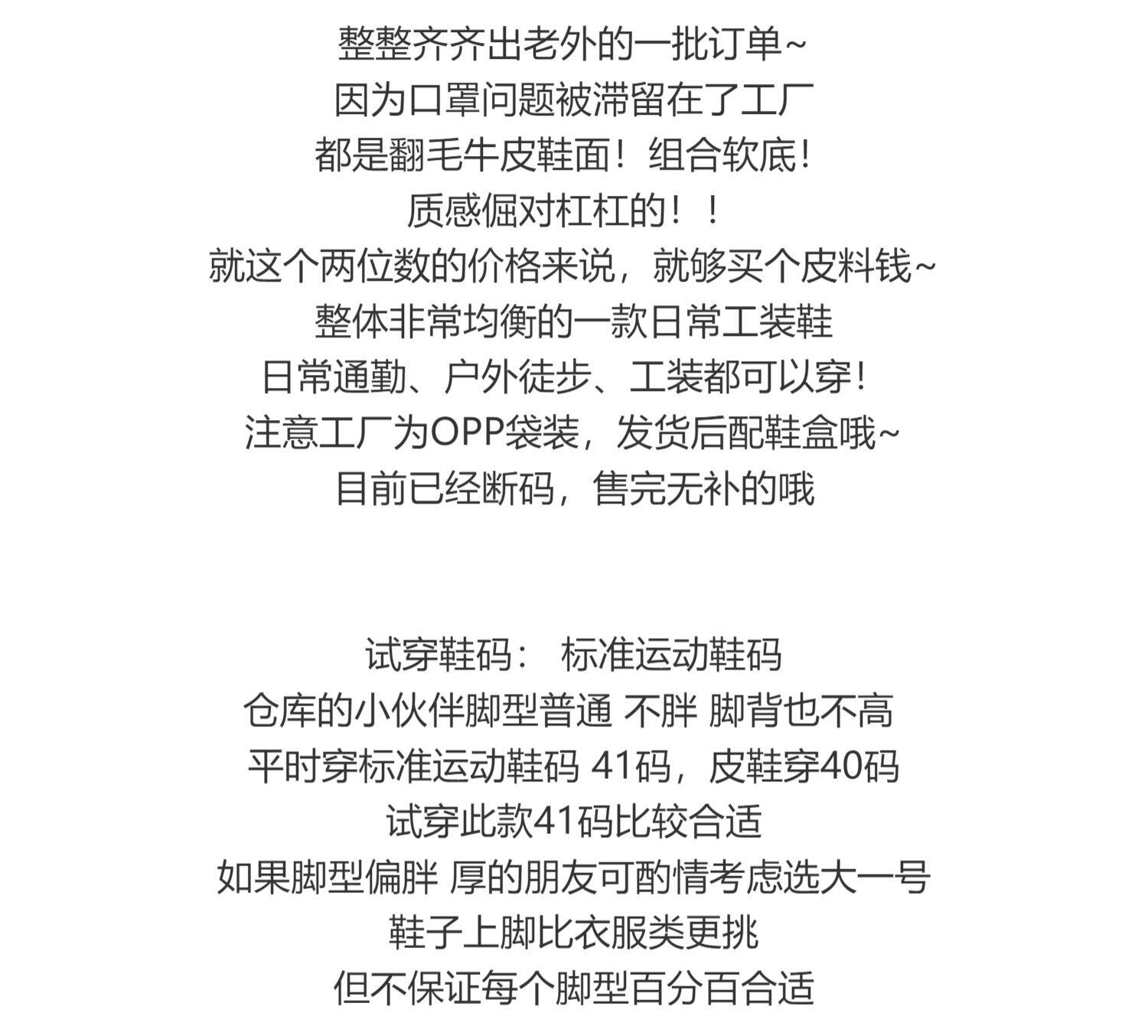 整整齐齐出老外的一批订单~
因为口罩问题被滞留在了工厂
都是翻毛牛皮鞋面！组合软底!
质感倔对杠杠的！！
就这个两位数的价格来说，就够买个皮料钱~
整体非常均衡的一款日常工装鞋
日常通勤、户外徒步、工装都可以穿!
注意工厂为OPP袋装，发货后配鞋盒哦~
目前已经断码，售完无补的哦

试穿鞋码： 标准运动鞋码
仓库的小伙伴脚型普通 不胖 脚背也不高
平时穿标准运动鞋码 41码，皮鞋穿40码
试穿此款41码比较合适
如果脚型偏胖 厚的朋友可酌情考虑选大一号
鞋子上脚比衣服类更挑
但不保证每个脚型百分百合适